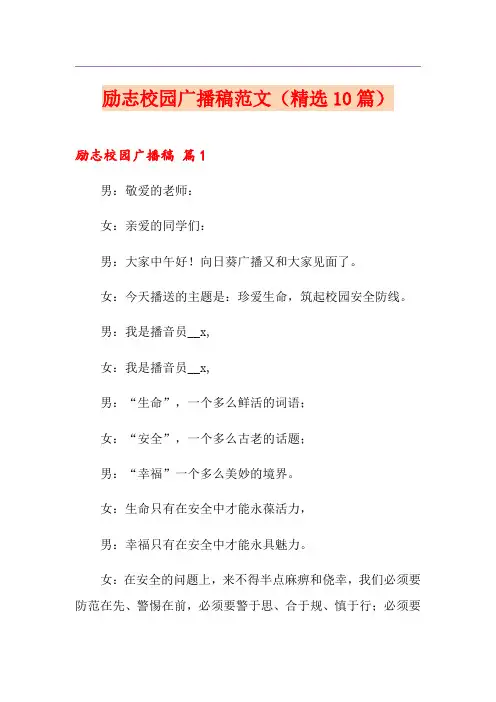 励志校园广播稿范文（精选10篇）

励志校园广播稿 篇1

男：敬爱的老师：

女：亲爱的同学们：

男：大家中午好！向日葵广播又和大家见面了。

女：今天播送的主题是：珍爱生命，筑起校园安全防线。

男：我是播音员__x,

女：我是播音员__x,

男：“生命”，一个多么鲜活的词语；

女：“安全”，一个多么古老的话题；

男：“幸福”一个多么美妙的境界。

女：生命只有在安全中才能永葆活力，

男：幸福只有在安全中才能永具魅力。

女：在安全的问题上，来不得半点麻痹和侥幸，我们必须要防范在先、警惕在前，必须要警于思、合于规、慎于行；必须要